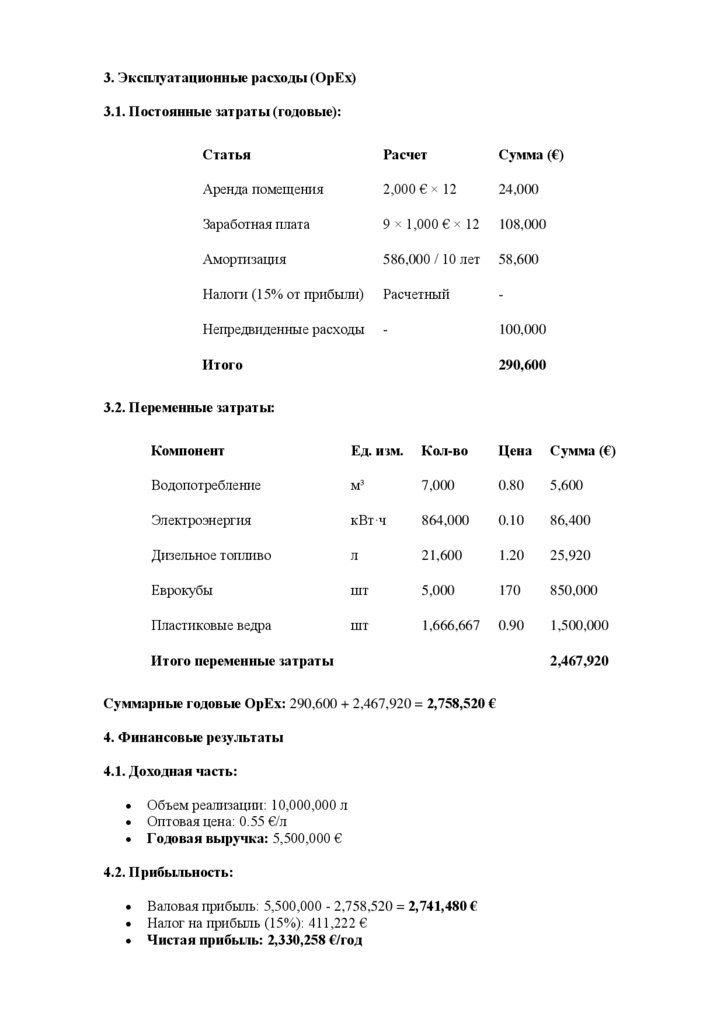 3. Эксплуатационные расходы (OpEx)

3.1. Постоянные затраты (годовые):

| Статья | Расчет | Сумма (€) |
|---|---|---|
| Аренда помещения | 2,000 € × 12 | 24,000 |
| Заработная плата | 9 × 1,000 € × 12 | 108,000 |
| Амортизация | 586,000 / 10 лет | 58,600 |
| Налоги (15% от прибыли) | Расчетный | - |
| Непредвиденные расходы | - | 100,000 |
| Итого | | 290,600 |

3.2. Переменные затраты:

| Компонент | Ед. изм. | Кол-во | Цена | Сумма (€) |
|---|---|---|---|---|
| Водопотребление | м³ | 7,000 | 0.80 | 5,600 |
| Электроэнергия | кВт·ч | 864,000 | 0.10 | 86,400 |
| Дизельное топливо | л | 21,600 | 1.20 | 25,920 |
| Еврокубы | шт | 5,000 | 170 | 850,000 |
| Пластиковые ведра | шт | 1,666,667 | 0.90 | 1,500,000 |
| Итого переменные затраты | | | | 2,467,920 |

Суммарные годовые OpEx: 290,600 + 2,467,920 = 2,758,520 €

4. Финансовые результаты

4.1. Доходная часть:

• Объем реализации: 10,000,000 л
• Оптовая цена: 0.55 €/л
• Годовая выручка: 5,500,000 €

4.2. Прибыльность:

• Валовая прибыль: 5,500,000 - 2,758,520 = 2,741,480 €
• Налог на прибыль (15%): 411,222 €
• Чистая прибыль: 2,330,258 €/год